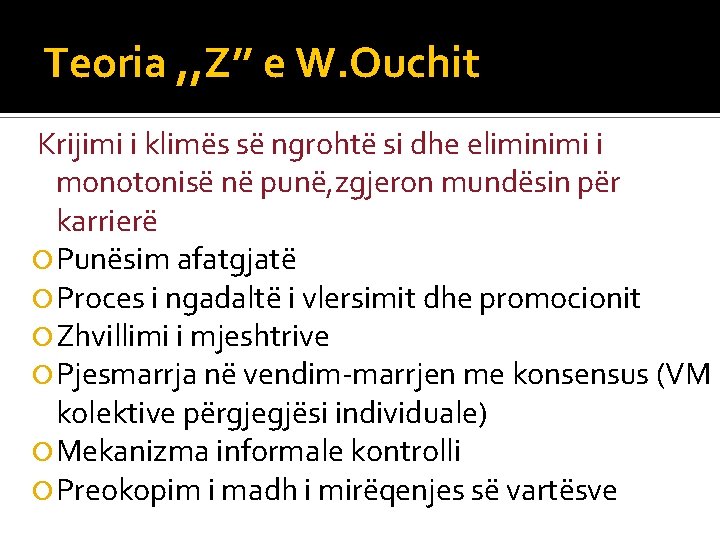 Teoria ,,Z" e W.Ouchit

Krijimi i klimës së ngrohtë si dhe eliminimi i monotonisë në punë,zgjeron mundësin për karrierë

Punësim afatgjatë

Proces i ngadaltë i vlersimit dhe promocionit

Zhvillimi i mjeshtrive

Pjesmarrja në vendim-marrjen me konsensus (VM kolektive përgjegjësi individuale)

Mekanizma informale kontrolli

Preokopim i madh i mirëqenjes së vartësve